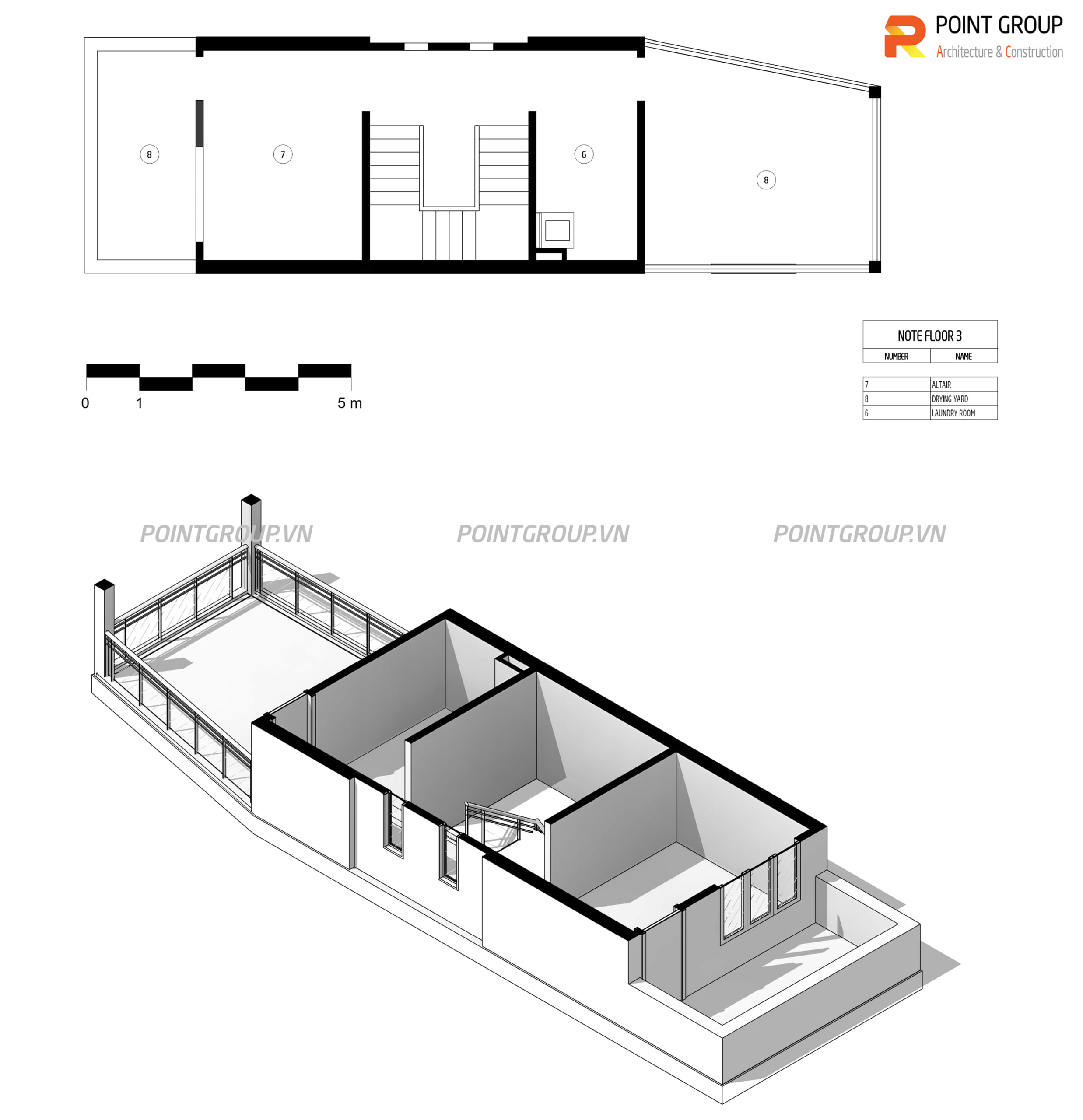 POINT GROUP
Architecture & Construction

8

7

6

8

0 1 5 m

NOTE FLOOR 3

| NUMBER | NAME |
|---|---|
| 7 | ALTAIR |
| 8 | DRYING YARD |
| 6 | LAUNDRY ROOM |

POINTGROUP.VN POINTGROUP.VN POINTGROUP.VN